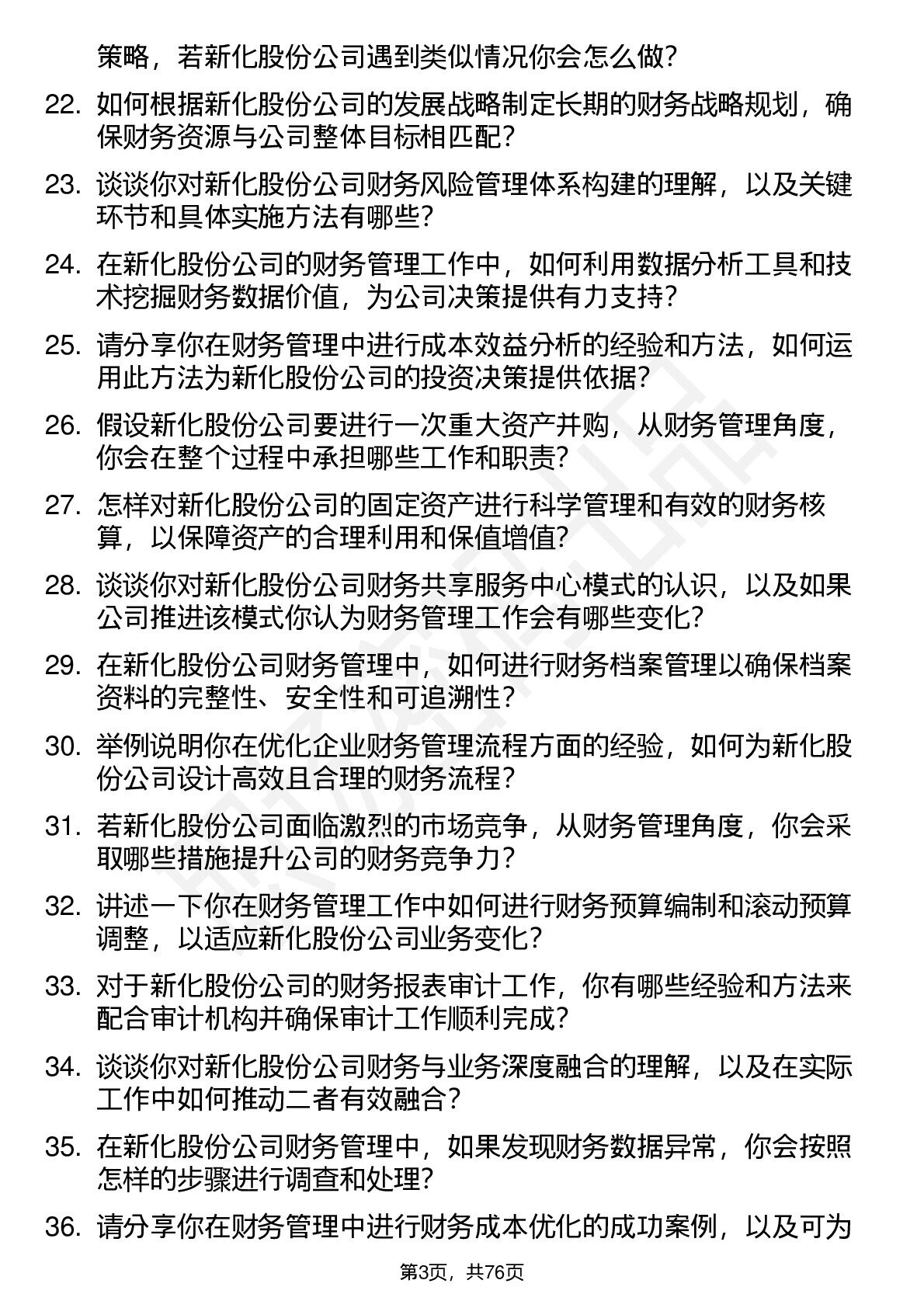 策略，若新化股份公司遇到类似情况你会怎么做？

22. 如何根据新化股份公司的发展战略制定长期的财务战略规划，确保财务资源与公司整体目标相匹配？

23. 谈谈你对新化股份公司财务风险管理体系构建的理解，以及关键环节和具体实施方法有哪些？

24. 在新化股份公司的财务管理工作中，如何利用数据分析工具和技术挖掘财务数据价值，为公司决策提供有力支持？

25. 请分享你在财务管理中进行成本效益分析的经验和方法，如何运用此方法为新化股份公司的投资决策提供依据？

26. 假设新化股份公司要进行一次重大资产并购，从财务管理角度，你会在整个过程中承担哪些工作和职责？

27. 怎样对新化股份公司的固定资产进行科学管理和有效的财务核算，以保障资产的合理利用和保值增值？

28. 谈谈你对新化股份公司财务共享服务中心模式的认识，以及如果公司推进该模式你认为财务管理工作会有哪些变化？

29. 在新化股份公司财务管理中，如何进行财务档案管理以确保档案资料的完整性、安全性和可追溯性？

30. 举例说明你在优化企业财务管理流程方面的经验，如何为新化股份公司设计高效且合理的财务流程？

31. 若新化股份公司面临激烈的市场竞争，从财务管理角度，你会采取哪些措施提升公司的财务竞争力？

32. 讲述一下你在财务管理工作中如何进行财务预算编制和滚动预算调整，以适应新化股份公司业务变化？

33. 对于新化股份公司的财务报表审计工作，你有哪些经验和方法来配合审计机构并确保审计工作顺利完成？

34. 谈谈你对新化股份公司财务与业务深度融合的理解，以及在实际工作中如何推动二者有效融合？

35. 在新化股份公司财务管理中，如果发现财务数据异常，你会按照怎样的步骤进行调查和处理？

36. 请分享你在财务管理中进行财务成本优化的成功案例，以及可为

第3页，共76页